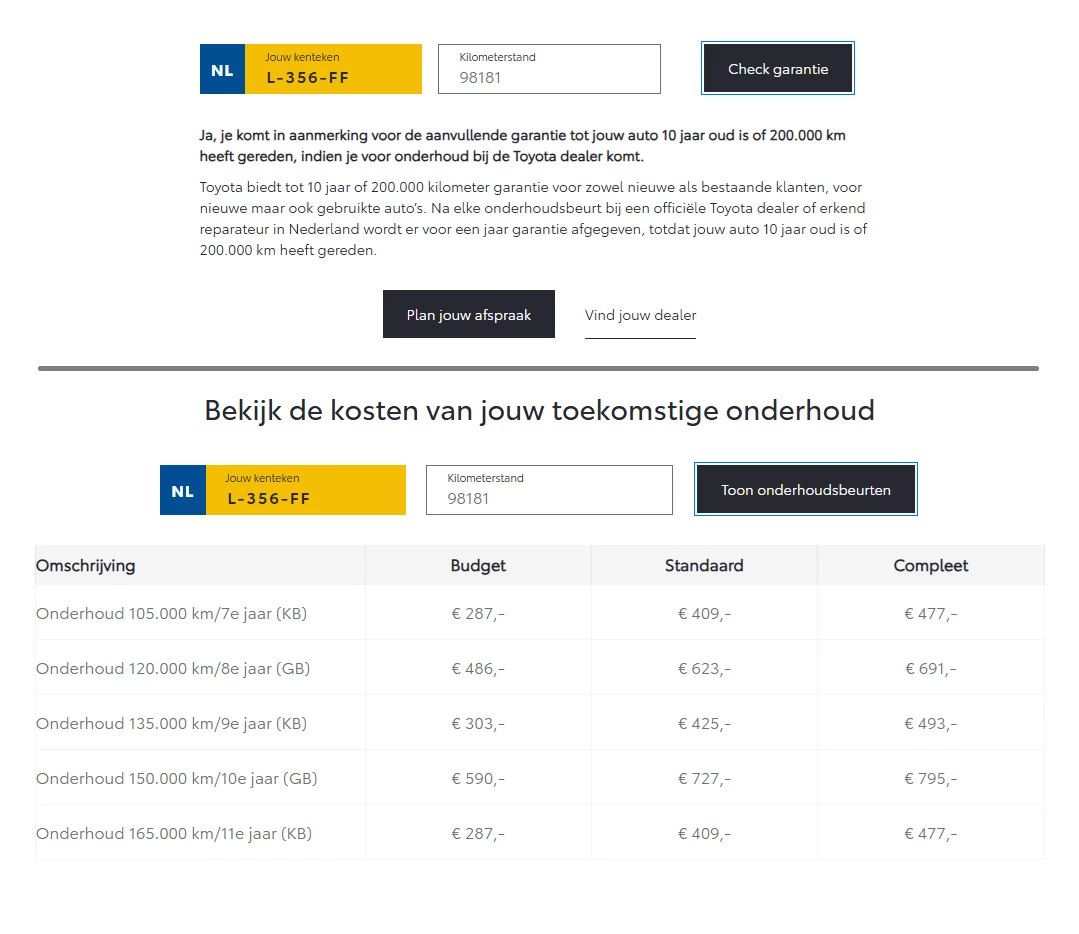 NL
Jouw kenteken
L-356-FF

Kilometerstand
98181

Check garantie

Ja, je komt in aanmerking voor de aanvullende garantie tot jouw auto 10 jaar oud is of 200.000 km heeft gereden, indien je voor onderhoud bij de Toyota dealer komt.

Toyota biedt tot 10 jaar of 200.000 kilometer garantie voor zowel nieuwe als bestaande klanten, voor nieuwe maar ook gebruikte auto's. Na elke onderhoudsbeurt bij een officiële Toyota dealer of erkend reparateur in Nederland wordt er voor een jaar garantie afgegeven, totdat jouw auto 10 jaar oud is of 200.000 km heeft gereden.

Plan jouw afspraak

Vind jouw dealer

Bekijk de kosten van jouw toekomstige onderhoud

NL
Jouw kenteken
L-356-FF

Kilometerstand
98181

Toon onderhoudsbeurten

| Omschrijving | Budget | Standaard | Compleet |
|---|---|---|---|
| Onderhoud 105.000 km/7e jaar (KB) | € 287,- | € 409,- | € 477,- |
| Onderhoud 120.000 km/8e jaar (GB) | € 486,- | € 623,- | € 691,- |
| Onderhoud 135.000 km/9e jaar (KB) | € 303,- | € 425,- | € 493,- |
| Onderhoud 150.000 km/10e jaar (GB) | € 590,- | € 727,- | € 795,- |
| Onderhoud 165.000 km/11e jaar (KB) | € 287,- | € 409,- | € 477,- |